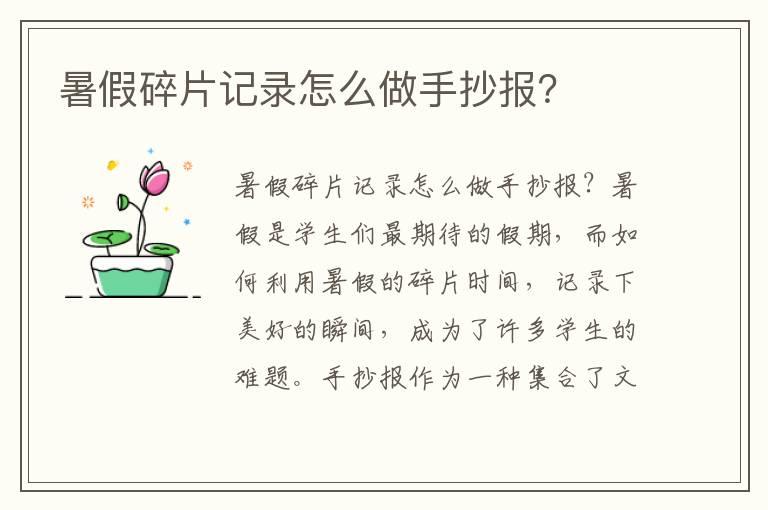 暑假碎片记录怎么做手抄报?

暑假碎片记录怎么做手抄报?暑假是学生们最期待的假期,而如何利用暑假的碎片时间,记录下美好的瞬间,成为了许多学生的难题。手抄报作为一种集合了文